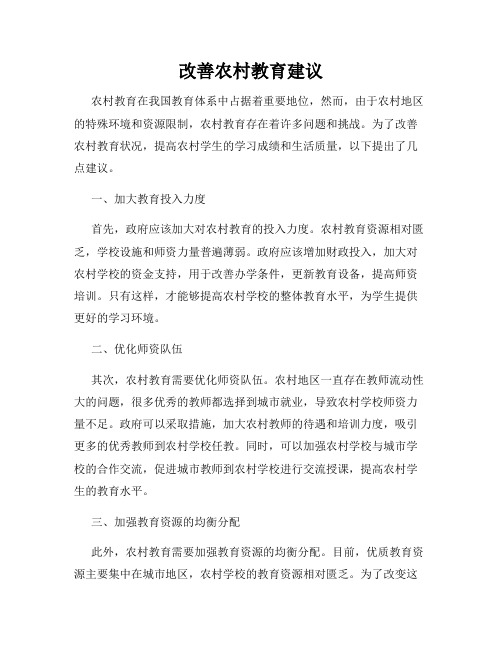 改善农村教育建议

农村教育在我国教育体系中占据着重要地位，然而，由于农村地区的特殊环境和资源限制，农村教育存在着许多问题和挑战。为了改善农村教育状况，提高农村学生的学习成绩和生活质量，以下提出了几点建议。

一、加大教育投入力度

首先，政府应该加大对农村教育的投入力度。农村教育资源相对匮乏，学校设施和师资力量普遍薄弱。政府应该增加财政投入，加大对农村学校的资金支持，用于改善办学条件，更新教育设备，提高师资培训。只有这样，才能够提高农村学校的整体教育水平，为学生提供更好的学习环境。

二、优化师资队伍

其次，农村教育需要优化师资队伍。农村地区一直存在教师流动性大的问题，很多优秀的教师都选择到城市就业，导致农村学校师资力量不足。政府可以采取措施，加大农村教师的待遇和培训力度，吸引更多的优秀教师到农村学校任教。同时，可以加强农村学校与城市学校的合作交流，促进城市教师到农村学校进行交流授课，提高农村学生的教育水平。

三、加强教育资源的均衡分配

此外，农村教育需要加强教育资源的均衡分配。目前，优质教育资源主要集中在城市地区，农村学校的教育资源相对匮乏。为了改变这